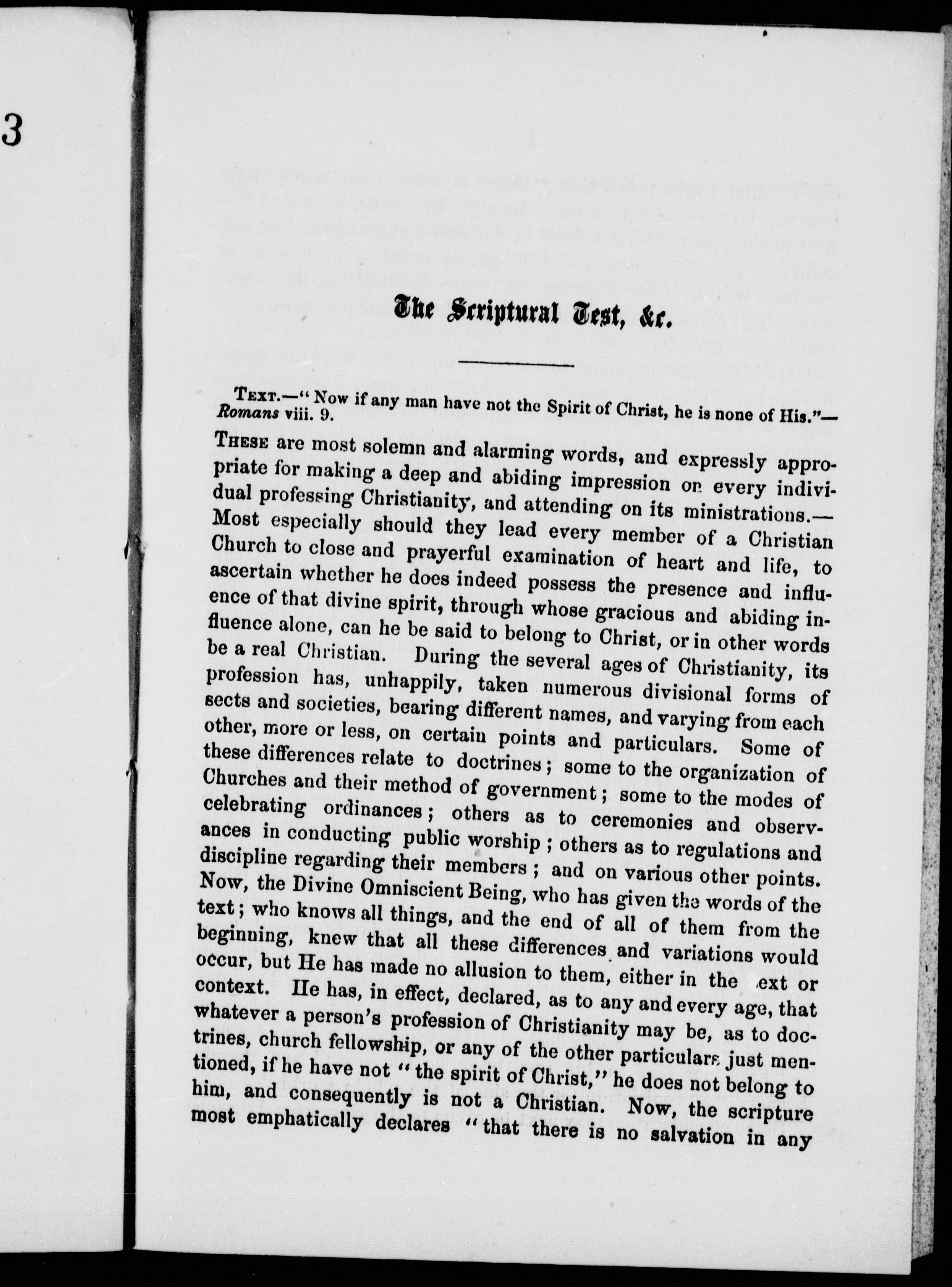 3

The Scriptural Test, &c.

TEXT.—"Now if any man have not the Spirit of Christ, he is none of His."—Romans viii. 9.

THESE are most solemn and alarming words, and expressly appropriate for making a deep and abiding impression on every individual professing Christianity, and attending on its ministrations.—Most especially should they lead every member of a Christian Church to close and prayerful examination of heart and life, to ascertain whether he does indeed possess the presence and influence of that divine spirit, through whose gracious and abiding influence alone, can he be said to belong to Christ, or in other words be a real Christian. During the several ages of Christianity, its profession has, unhappily, taken numerous divisional forms of sects and societies, bearing different names, and varying from each other, more or less, on certain points and particulars. Some of these differences relate to doctrines; some to the organization of Churches and their method of government; some to the modes of celebrating ordinances; others as to ceremonies and observances in conducting public worship; others as to regulations and discipline regarding their members; and on various other points. Now, the Divine Omniscient Being, who has given the words of the text; who knows all things, and the end of all of them from the beginning, knew that all these differences and variations would occur, but He has made no allusion to them, either in the ext or context. He has, in effect, declared, as to any and every age, that whatever a person's profession of Christianity may be, as to doctrines, church fellowship, or any of the other particulars just mentioned, if he have not "the spirit of Christ," he does not belong to him, and consequently is not a Christian. Now, the scripture most emphatically declares "that there is no salvation in any